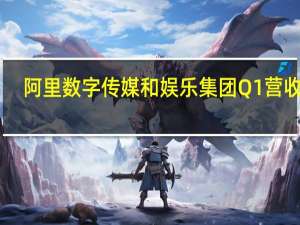 阿里数字传媒和娱乐集团Q1营收